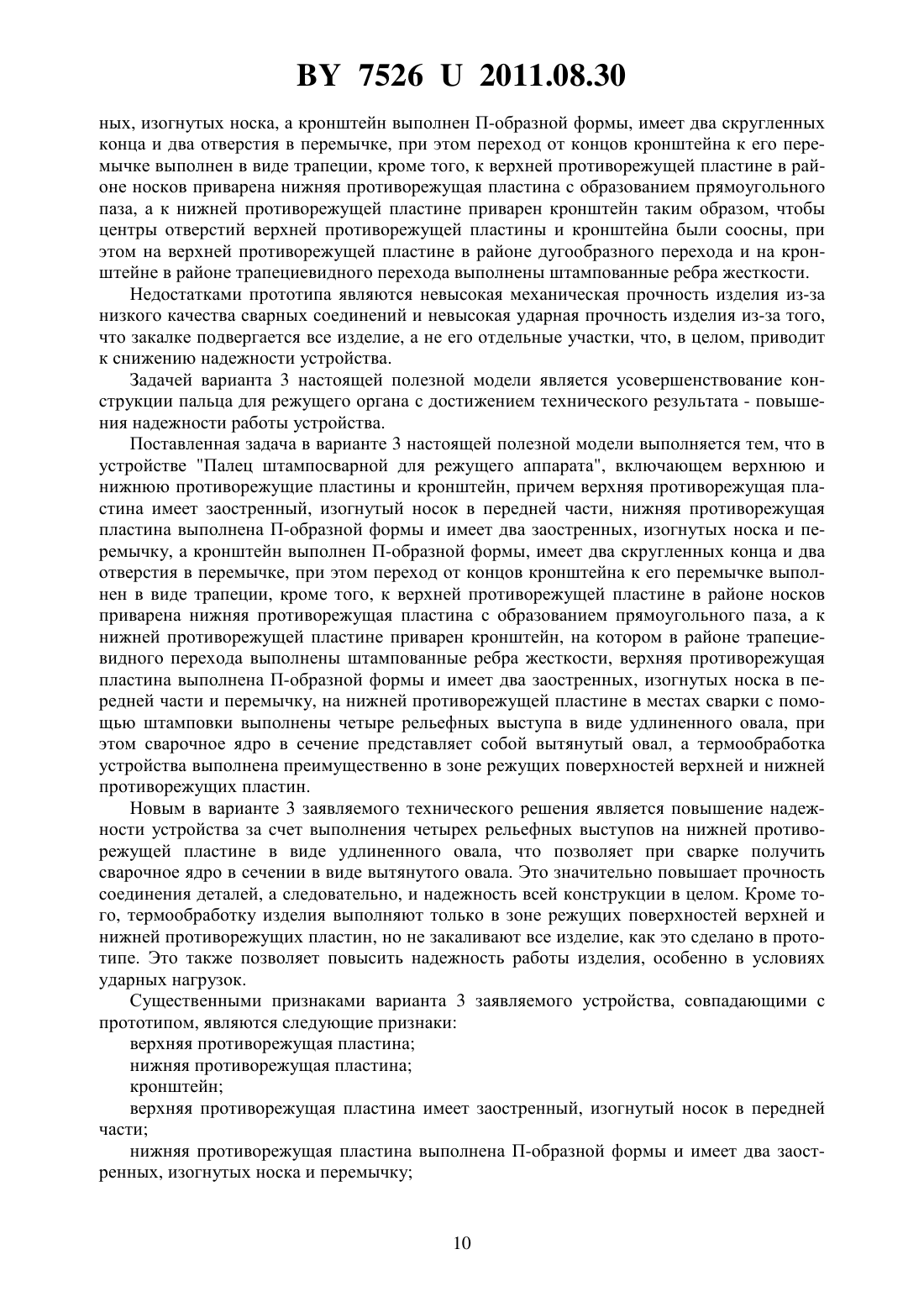 BY 7526 U 2011.08.30

ных, изогнутых носка, а кронштейн выполнен П-образной формы, имеет два скругленных конца и два отверстия в перемычке, при этом переход от концов кронштейна к его перемычке выполнен в виде трапеции, кроме того, к верхней противорежущей пластине в районе носков приварена нижняя противорежущая пластина с образованием прямоугольного паза, а к нижней противорежущей пластине приварен кронштейн таким образом, чтобы центры отверстий верхней противорежущей пластины и кронштейна были соосны, при этом на верхней противорежущей пластине в районе дугообразного перехода и на кронштейне в районе трапециевидного перехода выполнены штампованные ребра жесткости.

Недостатками прототипа являются невысокая механическая прочность изделия из-за низкого качества сварных соединений и невысокая ударная прочность изделия из-за того, что закалке подвергается все изделие, а не его отдельные участки, что, в целом, приводит к снижению надежности устройства.

Задачей варианта 3 настоящей полезной модели является усовершенствование конструкции пальца для режущего органа с достижением технического результата - повышения надежности работы устройства.

Поставленная задача в варианте 3 настоящей полезной модели выполняется тем, что в устройстве "Палец штампосварной для режущего аппарата", включающем верхнюю и нижнюю противорежущие пластины и кронштейн, причем верхняя противорежущая пластина имеет заостренный, изогнутый носок в передней части, нижняя противорежущая пластина выполнена П-образной формы и имеет два заостренных, изогнутых носка и перемычку, а кронштейн выполнен П-образной формы, имеет два скругленных конца и два отверстия в перемычке, при этом переход от концов кронштейна к его перемычке выполнен в виде трапеции, кроме того, к верхней противорежущей пластине в районе носков приварена нижняя противорежущая пластина с образованием прямоугольного паза, а к нижней противорежущей пластине приварен кронштейн, на котором в районе трапециевидного перехода выполнены штампованные ребра жесткости, верхняя противорежущая пластина выполнена П-образной формы и имеет два заостренных, изогнутых носка в передней части и перемычку, на нижней противорежущей пластине в местах сварки с помощью штамповки выполнены четыре рельефных выступа в виде удлиненного овала, при этом сварочное ядро в сечение представляет собой вытянутый овал, а термообработка устройства выполнена преимущественно в зоне режущих поверхностей верхней и нижней противорежущих пластин.

Новым в варианте 3 заявляемого технического решения является повышение надежности устройства за счет выполнения четырех рельефных выступов на нижней противорежущей пластине в виде удлиненного овала, что позволяет при сварке получить сварочное ядро в сечении в виде вытянутого овала. Это значительно повышает прочность соединения деталей, а следовательно, и надежность всей конструкции в целом. Кроме того, термообработку изделия выполняют только в зоне режущих поверхностей верхней и нижней противорежущих пластин, но не закаливают все изделие, как это сделано в прототипе. Это также позволяет повысить надежность работы изделия, особенно в условиях ударных нагрузок.

Существенными признаками варианта 3 заявляемого устройства, совпадающими с прототипом, являются следующие признаки:

верхняя противорежущая пластина;

нижняя противорежущая пластина;

кронштейн;

верхняя противорежущая пластина имеет заостренный, изогнутый носок в передней части;

нижняя противорежущая пластина выполнена П-образной формы и имеет два заостренных, изогнутых носка и перемычку;

10